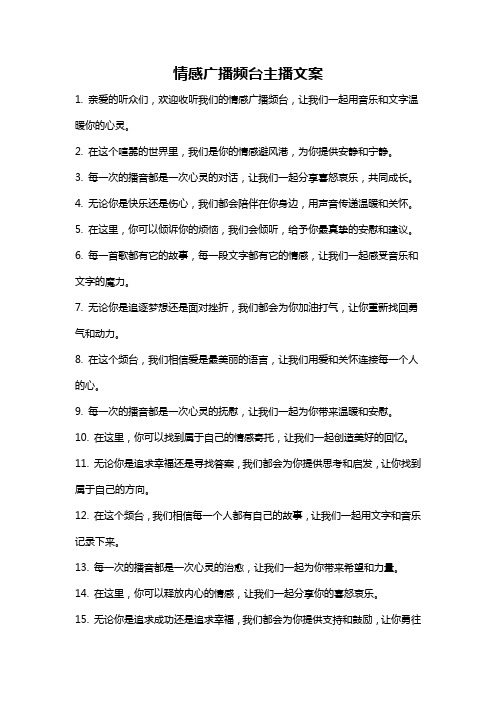 情感广播频台主播文案

1. 亲爱的听众们，欢迎收听我们的情感广播频台，让我们一起用音乐和文字温暖你的心灵。

2. 在这个喧嚣的世界里，我们是你的情感避风港，为你提供安静和宁静。

3. 每一次的播音都是一次心灵的对话，让我们一起分享喜怒哀乐，共同成长。

4. 无论你是快乐还是伤心，我们都会陪伴在你身边，用声音传递温暖和关怀。

5. 在这里，你可以倾诉你的烦恼，我们会倾听，给予你最真挚的安慰和建议。

6. 每一首歌都有它的故事，每一段文字都有它的情感，让我们一起感受音乐和文字的魔力。

7. 无论你是追逐梦想还是面对挫折，我们都会为你加油打气，让你重新找回勇气和动力。

8. 在这个频台，我们相信爱是最美丽的语言，让我们用爱和关怀连接每一个人的心。

9. 每一次的播音都是一次心灵的抚慰，让我们一起为你带来温暖和安慰。

10. 在这里，你可以找到属于自己的情感寄托，让我们一起创造美好的回忆。

11. 无论你是追求幸福还是寻找答案，我们都会为你提供思考和启发，让你找到属于自己的方向。

12. 在这个频台，我们相信每一个人都有自己的故事，让我们一起用文字和音乐记录下来。

13. 每一次的播音都是一次心灵的治愈，让我们一起为你带来希望和力量。

14. 在这里，你可以释放内心的情感，让我们一起分享你的喜怒哀乐。

15. 无论你是追求成功还是追求幸福，我们都会为你提供支持和鼓励，让你勇往